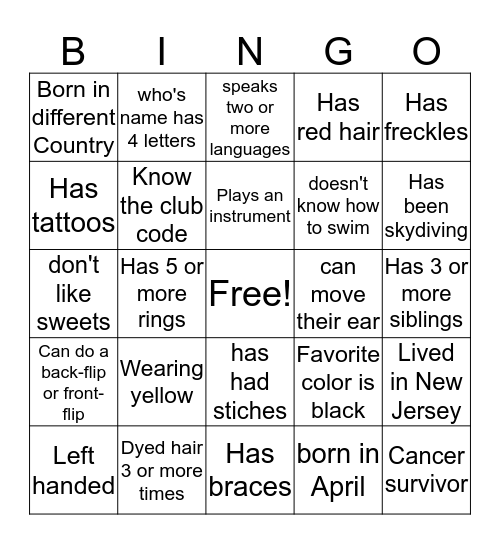 | B | I | N | G | O |
|---|---|---|---|---|
| Born in different Country | who's name has 4 letters | speaks two or more languages | Has red hair | Has freckles |
| Has tattoos | Know the club code | Plays an instrument | doesn't know how to swim | Has been skydiving |
| don't like sweets | Has 5 or more rings | Free! | can move their ear | Has 3 or more siblings |
| Can do a back-flip or front-flip | Wearing yellow | has had stiches | Favorite color is black | Lived in New Jersey |
| Left handed | Dyed hair 3 or more times | Has braces | born in April | Cancer survivor |